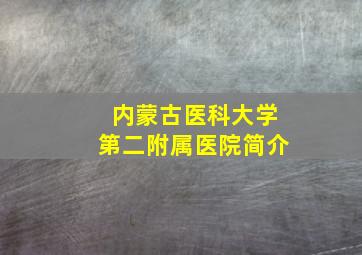 内蒙古医科大学
第二附属医院简介